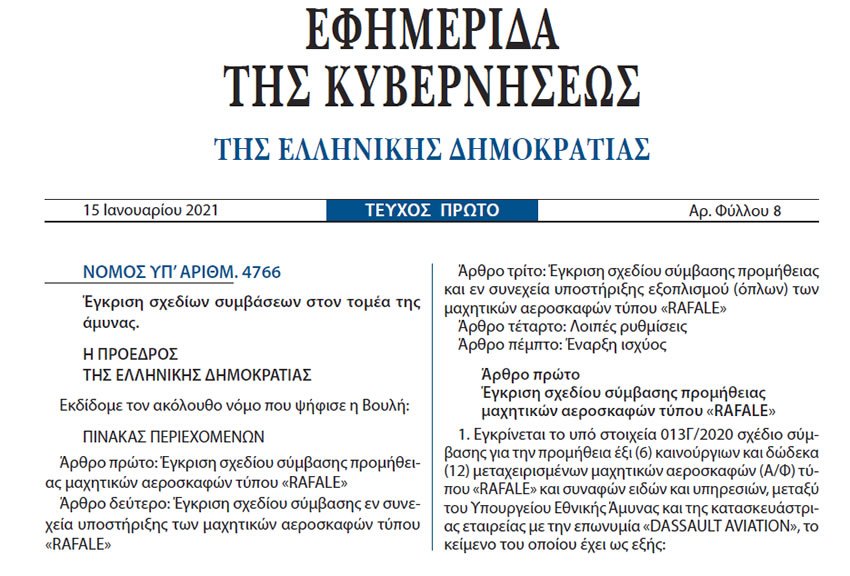 ΕΦΗΜΕΡΙΔΑ
ΤΗΣ ΚΥΒΕΡΝΗΣΕΩΣ

ΤΗΣ ΕΛΛΗΝΙΚΗΣ ΔΗΜΟΚΡΑΤΙΑΣ

15 Ιανουαρίου 2021

ΤΕΥΧΟΣ ΠΡΩΤΟ

Αρ. Φύλλου 8

ΝΟΜΟΣ ΥΠ' ΑΡΙΘΜ. 4766

Έγκριση σχεδίων συμβάσεων στον τομέα της άμυνας.

Η ΠΡΟΕΔΡΟΣ
ΤΗΣ ΕΛΛΗΝΙΚΗΣ ΔΗΜΟΚΡΑΤΙΑΣ

Εκδίδομε τον ακόλουθο νόμο που ψήφισε η Βουλή:

ΠΙΝΑΚΑΣ ΠΕΡΙΕΧΟΜΕΝΩΝ

Άρθρο πρώτο: Έγκριση σχεδίου σύμβασης προμήθειας μαχητικών αεροσκαφών τύπου «RAFALE»

Άρθρο δεύτερο: Έγκριση σχεδίου σύμβασης εν συνεχεία υποστήριξης των μαχητικών αεροσκαφών τύπου «RAFALE»

Άρθρο τρίτο: Έγκριση σχεδίου σύμβασης προμήθειας και εν συνεχεία υποστήριξης εξοπλισμού (όπλων) των μαχητικών αεροσκαφών τύπου «RAFALE»

Άρθρο τέταρτο: Λοιπές ρυθμίσεις

Άρθρο πέμπτο: Έναρξη ισχύος

Άρθρο πρώτο
Έγκριση σχεδίου σύμβασης προμήθειας μαχητικών αεροσκαφών τύπου «RAFALE»

1. Εγκρίνεται το υπό στοιχεία 013Γ/2020 σχέδιο σύμβασης για την προμήθεια έξι (6) καινούργιων και δώδεκα (12) μεταχειρισμένων μαχητικών αεροσκαφών (Α/Φ) τύπου «RAFALE» και συναφών ειδών και υπηρεσιών, μεταξύ του Υπουργείου Εθνικής Άμυνας και της κατασκευάστριας εταιρείας με την επωνυμία «DASSAULT AVIATION», το κείμενο του οποίου έχει ως εξής: